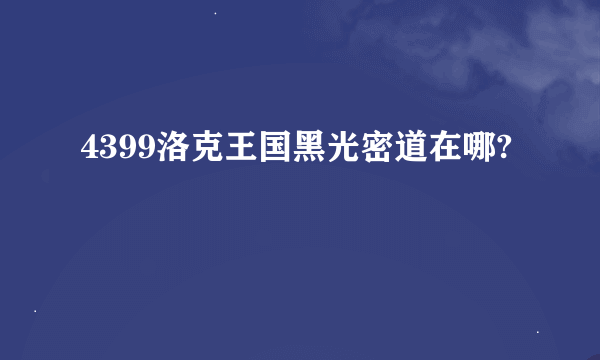 4399洛克王国黑光密道在哪?